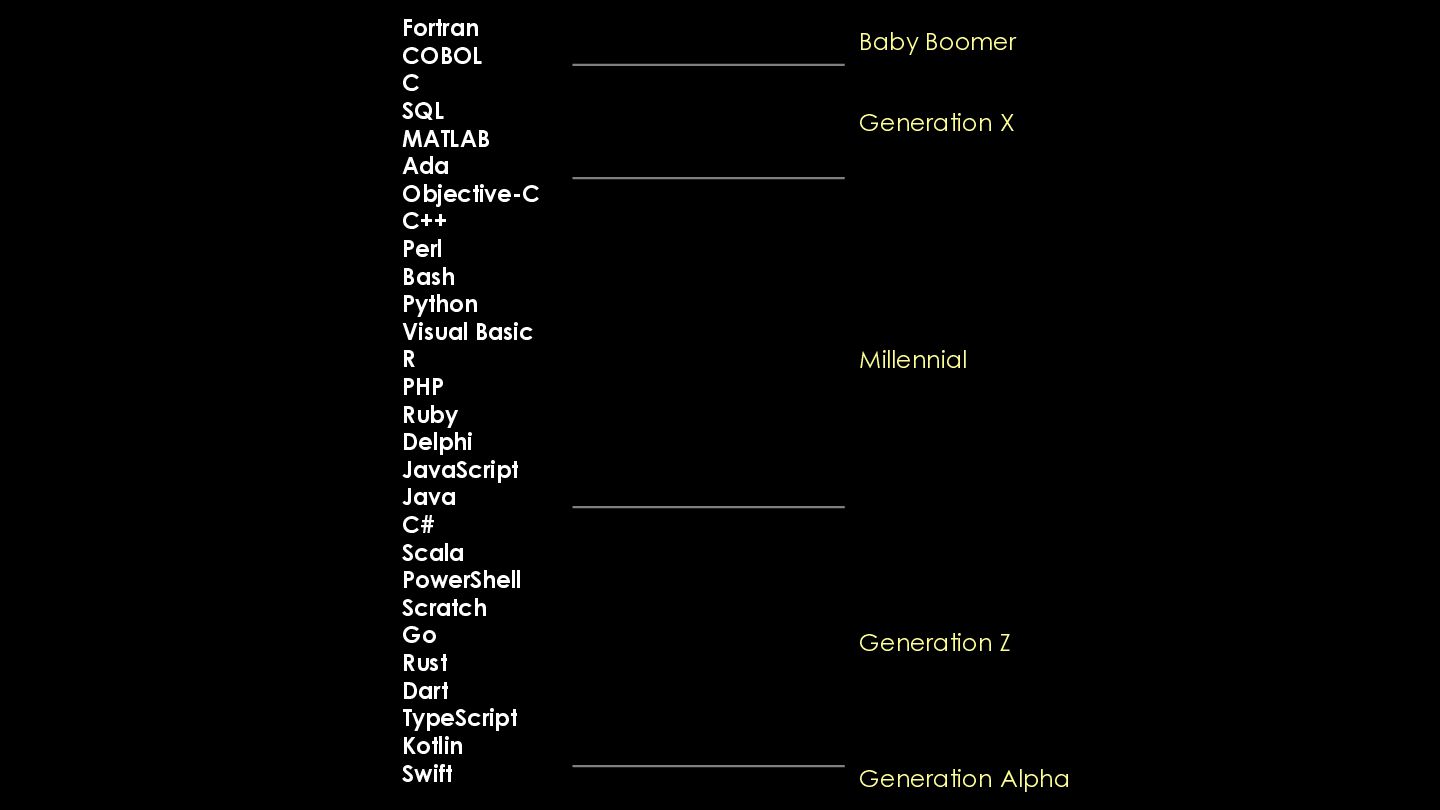 Fortran
COBOL
C
SQL
MATLAB
Ada
Objective-C
C++
Perl
Bash
Python
Visual Basic
R
PHP
Ruby
Delphi
JavaScript
Java
C#
Scala
PowerShell
Scratch
Go
Rust
Dart
TypeScript
Kotlin
Swift

Baby Boomer

Generation X

Millennial

Generation Z

Generation Alpha